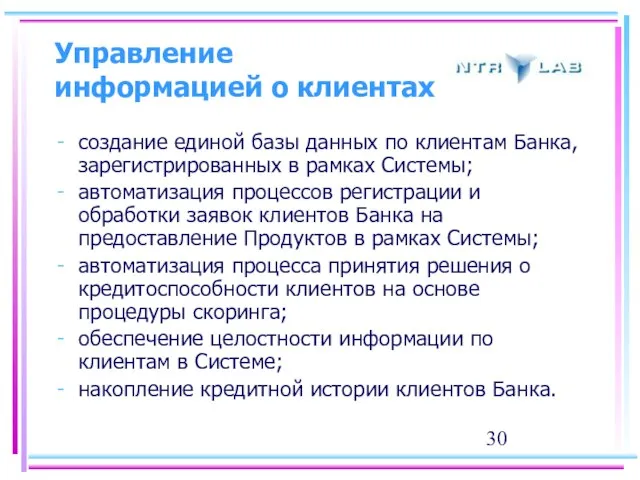 Управление информацией о клиентах

NTR LAB

- создание единой базы данных по клиентам Банка, зарегистрированных в рамках Системы;
- автоматизация процессов регистрации и обработки заявок клиентов Банка на предоставление Продуктов в рамках Системы;
- автоматизация процесса принятия решения о кредитоспособности клиентов на основе процедуры скоринга;
- обеспечение целостности информации по клиентам в Системе;
- накопление кредитной истории клиентов Банка.

30